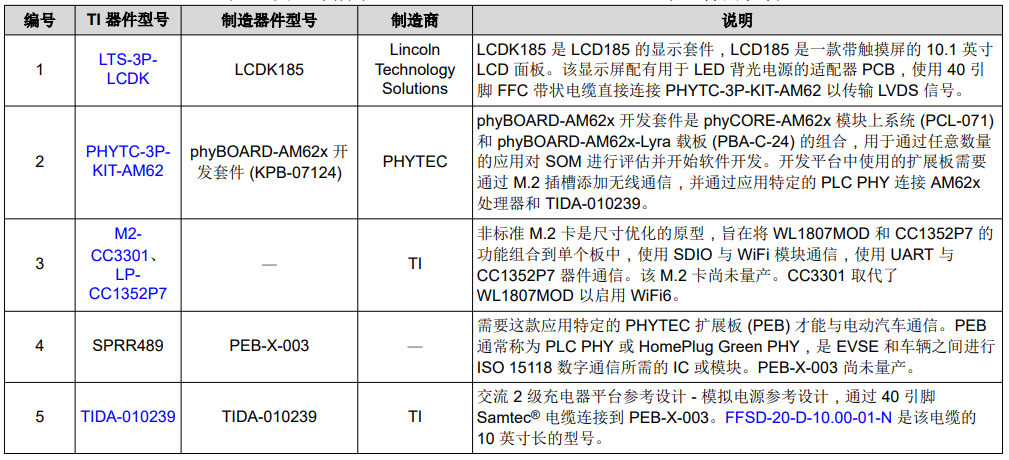 | 编号 | TI 器件型号 | 制造器件型号 | 制造商 | 说明 |
|---|---|---|---|---|
| 1 | LTS-3P-LCDK | LCDK185 | Lincoln Technology Solutions | LCDK185 是 LCD185 的显示套件，LCD185 是一款带触摸屏的 10.1 英寸 LCD 面板。该显示屏配有用于 LED 背光电源的适配器 PCB，使用 40 引脚 FFC 带状电缆直接连接 PHYTC-3P-KIT-AM62 以传输 LVDS 信号。 |
| 2 | PHYTC-3P-KIT-AM62 | phyBOARD-AM62x 开发套件 (KPB-07124) | PHYTEC | phyBOARD-AM62x 开发套件是 phyCORE-AM62x 模块上系统 (PCL-071) 和 phyBOARD-AM62x-Lyra 载板 (PBA-C-24) 的组合，用于通过任意数量的应用对 SOM 进行评估并开始软件开发。开发平台中使用的扩展板需要通过 M.2 插槽添加无线通信，并通过应用特定的 PLC PHY 连接 AM62x 处理器和 TIDA-010239。 |
| 3 | M2-CC3301、LP-CC1352P7 | — | TI | 非标准 M.2 卡是尺寸优化的原型，旨在将 WL1807MOD 和 CC1352P7 的功能组合到单个板中，使用 SDIO 与 WiFi 模块通信，使用 UART 与 CC1352P7 器件通信。该 M.2 卡尚未量产。CC3301 取代了 WL1807MOD 以启用 WiFi6。 |
| 4 | SPRR489 | PEB-X-003 | — | 需要这款应用特定的 PHYTEC 扩展板 (PEB) 才能与电动汽车通信。PEB 通常称为 PLC PHY 或 HomePlug Green PHY，是 EVSE 和车辆之间进行 ISO 15118 数字通信所需的 IC 或模块。PEB-X-003 尚未量产。 |
| 5 | TIDA-010239 | TIDA-010239 | TI | 交流 2 级充电器平台参考设计 - 模拟电源参考设计，通过 40 引脚 Samtec® 电缆连接到 PEB-X-003。FFSD-20-D-10.00-01-N 是该电缆的 10 英寸长的型号。 |